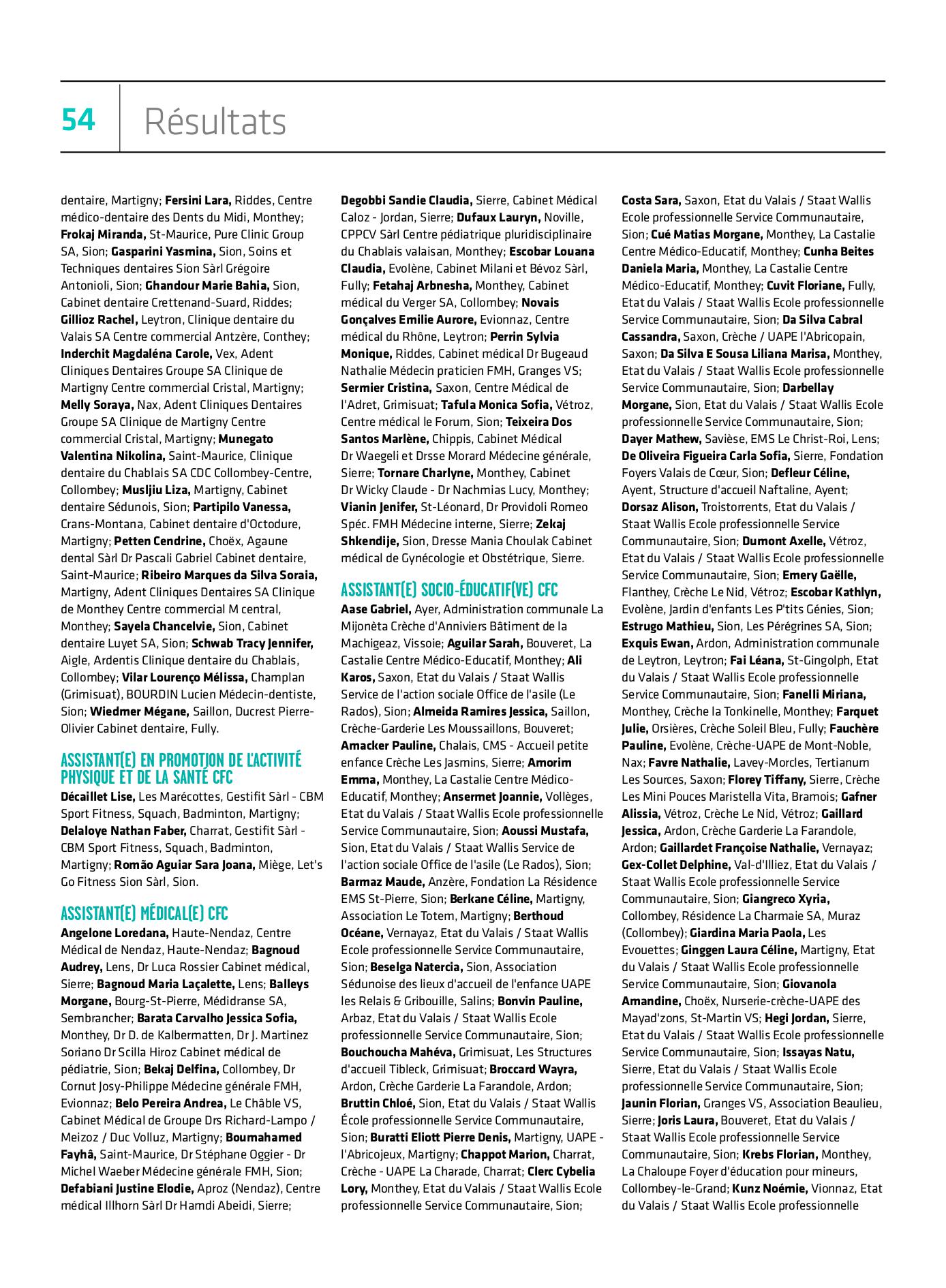 54 Résultats

dentaire, Martigny; Fersini Lara, Riddes, Centre médico-dentaire des Dents du Midi, Monthey; Frokaj Miranda, St-Maurice, Pure Clinic Group SA, Sion; Gasparini Yasmina, Sion, Soins et Techniques dentaires Sion Sàrl Grégoire Antonioli, Sion; Ghandour Marie Bahia, Sion, Cabinet dentaire Crettenand-Suard, Riddes; Gillioz Rachel, Leytron, Clinique dentaire du Valais SA Centre commercial Antzère, Conthey; Inderchit Magdaléna Carole, Vex, Adent Cliniques Dentaires Groupe SA Clinique de Martigny Centre commercial Cristal, Martigny; Melly Soraya, Nax, Adent Cliniques Dentaires Groupe SA Clinique de Martigny Centre commercial Cristal, Martigny; Munegato Valentina Nikolina, Saint-Maurice, Clinique dentaire du Chablais SA CDC Collombey-Centre, Collombey; Musljiu Liza, Martigny, Cabinet dentaire Sédunois, Sion; Partipilo Vanessa, Crans-Montana, Cabinet dentaire d'Octodure, Martigny; Petten Cendrine, Choëx, Agaune dental Sàrl Dr Pascali Gabriel Cabinet dentaire, Saint-Maurice; Ribeiro Marques da Silva Soraia, Martigny, Adent Cliniques Dentaires SA Clinique de Monthey Centre commercial M central, Monthey; Sayela Chancelvie, Sion, Cabinet dentaire Luyet SA, Sion; Schwab Tracy Jennifer, Aigle, Ardentis Clinique dentaire du Chablais, Collombey; Vilar Lourenço Mélissa, Champlan (Grimisuat), BOURDIN Lucien Médecin-dentiste, Sion; Wiedmer Mégane, Saillon, Ducrest Pierre-Olivier Cabinet dentaire, Fully.

ASSISTANT(E) EN PROMOTION DE L'ACTIVITÉ PHYSIQUE ET DE LA SANTÉ CFC
Décaillet Lise, Les Marécottes, Gestifit Sàrl - CBM Sport Fitness, Squach, Badminton, Martigny; Delaloye Nathan Faber, Charrat, Gestifit Sàrl - CBM Sport Fitness, Squach, Badminton, Martigny; Romão Aguiar Sara Joana, Miège, Let's Go Fitness Sion Sàrl, Sion.

ASSISTANT(E) MÉDICAL(E) CFC
Angelone Loredana, Haute-Nendaz, Centre Médical de Nendaz, Haute-Nendaz; Bagnoud Audrey, Lens, Dr Luca Rossier Cabinet médical, Sierre; Bagnoud Maria Laçalette, Lens; Balleys Morgane, Bourg-St-Pierre, Médidranse SA, Sembrancher; Barata Carvalho Jessica Sofia, Monthey, Dr D. de Kalbermatten, Dr J. Martinez Soriano Dr Scilla Hiroz Cabinet médical de pédiatrie, Sion; Bekaj Delfina, Collombey, Dr Cornut Josy-Philippe Médecine générale FMH, Evionnaz; Belo Pereira Andrea, Le Châble VS, Cabinet Médical de Groupe Drs Richard-Lampo / Meizoz / Duc Volluz, Martigny; Boumahamed Fayhâ, Saint-Maurice, Dr Stéphane Oggier - Dr Michel Waeber Médecine générale FMH, Sion; Defabiani Justine Elodie, Aproz (Nendaz), Centre médical Illhorn Sàrl Dr Hamdi Abeidi, Sierre;

Degobbi Sandie Claudia, Sierre, Cabinet Médical Caloz - Jordan, Sierre; Dufaux Lauryn, Noville, CPPCV Sàrl Centre pédiatrique pluridisciplinaire du Chablais valaisan, Monthey; Escobar Louana Claudia, Evolène, Cabinet Milani et Bévoz Sàrl, Fully; Fetahaj Arbnesha, Monthey, Cabinet médical du Verger SA, Collombey; Novais Gonçalves Emilie Aurore, Evionnaz, Centre médical du Rhône, Leytron; Perrin Sylvia Monique, Riddes, Cabinet médical Dr Bugeaud Nathalie Médecin praticien FMH, Granges VS; Sermier Cristina, Saxon, Centre Médical de l'Adret, Grimisuat; Tafula Monica Sofia, Vétroz, Centre médical le Forum, Sion; Teixeira Dos Santos Marlène, Chippis, Cabinet Médical Dr Waegeli et Drsse Morard Médecine générale, Sierre; Tornare Charlyne, Monthey, Cabinet Dr Wicky Claude - Dr Nachmias Lucy, Monthey; Vianin Jenifer, St-Léonard, Dr Providoli Romeo Spéc. FMH Médecine interne, Sierre; Zekaj Shkendije, Sion, Dresse Mania Choulak Cabinet médical de Gynécologie et Obstétrique, Sierre.

ASSISTANT(E) SOCIO-ÉDUCATIF(VE) CFC
Aase Gabriel, Ayer, Administration communale La Mijonèta Crèche d'Anniviers Bâtiment de la Machigeaz, Vissoie; Aguilar Sarah, Bouveret, La Castalie Centre Médico-Educatif, Monthey; Ali Karos, Saxon, Etat du Valais / Staat Wallis Service de l'action sociale Office de l'asile (Le Rados), Sion; Almeida Ramires Jessica, Saillon, Crèche-Garderie Les Moussaillons, Bouveret; Amacker Pauline, Chalais, CMS - Accueil petite enfance Crèche Les Jasmins, Sierre; Amorim Emma, Monthey, La Castalie Centre Médico-Educatif, Monthey; Ansermet Joannie, Vollèges, Etat du Valais / Staat Wallis Ecole professionnelle Service Communautaire, Sion; Aoussi Mustafa, Sion, Etat du Valais / Staat Wallis Service de l'action sociale Office de l'asile (Le Rados), Sion; Barmaz Maude, Anzère, Fondation La Résidence EMS St-Pierre, Sion; Berkane Céline, Martigny, Association Le Totem, Martigny; Berthoud Océane, Vernayaz, Etat du Valais / Staat Wallis Ecole professionnelle Service Communautaire, Sion; Beselga Natercia, Sion, Association Sédunoise des lieux d'accueil de l'enfance UAPE les Relais & Gribouille, Salins; Bonvin Pauline, Arbaz, Etat du Valais / Staat Wallis Ecole professionnelle Service Communautaire, Sion; Bouchoucha Mahéva, Grimisuat, Les Structures d'accueil Tibleck, Grimisuat; Broccard Wayra, Ardon, Crèche Garderie La Farandole, Ardon; Bruttin Chloé, Sion, Etat du Valais / Staat Wallis École professionnelle Service Communautaire, Sion; Buratti Eliott Pierre Denis, Martigny, UAPE - l'Abricojeux, Martigny; Chappot Marion, Charrat, Crèche - UAPE La Charade, Charrat; Clerc Cybelia Lory, Monthey, Etat du Valais / Staat Wallis Ecole professionnelle Service Communautaire, Sion;

Costa Sara, Saxon, Etat du Valais / Staat Wallis Ecole professionnelle Service Communautaire, Sion; Cué Matias Morgane, Monthey, La Castalie Centre Médico-Educatif, Monthey; Cunha Beites Daniela Maria, Monthey, La Castalie Centre Médico-Educatif, Monthey; Cuvit Floriane, Fully, Etat du Valais / Staat Wallis Ecole professionnelle Service Communautaire, Sion; Da Silva Cabral Cassandra, Saxon, Crèche / UAPE l'Abricopain, Saxon; Da Silva E Sousa Liliana Marisa, Monthey, Etat du Valais / Staat Wallis Ecole professionnelle Service Communautaire, Sion; Darbellay Morgane, Sion, Etat du Valais / Staat Wallis Ecole professionnelle Service Communautaire, Sion; Dayer Mathew, Savièse, EMS Le Christ-Roi, Lens; De Oliveira Figueira Carla Sofia, Sierre, Fondation Foyers Valais de Cœur, Sion; Defleur Céline, Ayent, Structure d'accueil Naftaline, Ayent; Dorsaz Alison, Troistorrents, Etat du Valais / Staat Wallis Ecole professionnelle Service Communautaire, Sion; Dumont Axelle, Vétroz, Etat du Valais / Staat Wallis Ecole professionnelle Service Communautaire, Sion; Emery Gaëlle, Flanthey, Crèche Le Nid, Vétroz; Escobar Kathlyn, Evolène, Jardin d'enfants Les P'tits Génies, Sion; Estrugo Mathieu, Sion, Les Pérégrines SA, Sion; Exquis Ewan, Ardon, Administration communale de Leytron, Leytron; Fai Léana, St-Gingolph, Etat du Valais / Staat Wallis Ecole professionnelle Service Communautaire, Sion; Fanelli Miriana, Monthey, Crèche la Tonkinelle, Monthey; Farquet Julie, Orsières, Crèche Soleil Bleu, Fully; Fauchère Pauline, Evolène, Crèche-UAPE de Mont-Noble, Nax; Favre Nathalie, Lavey-Morcles, Tertianum Les Sources, Saxon; Florey Tiffany, Sierre, Crèche Les Mini Pouces Maristella Vita, Bramois; Gafner Alissia, Vétroz, Crèche Le Nid, Vétroz; Gaillard Jessica, Ardon, Crèche Garderie La Farandole, Ardon; Gaillardet Françoise Nathalie, Vernayaz; Gex-Collet Delphine, Val-d'Illiez, Etat du Valais / Staat Wallis Ecole professionnelle Service Communautaire, Sion; Giangreco Xyria, Collombey, Résidence La Charmaie SA, Muraz (Collombey); Giardina Maria Paola, Les Evouettes; Ginggen Laura Céline, Martigny, Etat du Valais / Staat Wallis Ecole professionnelle Service Communautaire, Sion; Giovanola Amandine, Choëx, Nurserie-crèche-UAPE des Mayad'zons, St-Martin VS; Hegi Jordan, Sierre, Etat du Valais / Staat Wallis Ecole professionnelle Service Communautaire, Sion; Issayas Natu, Sierre, Etat du Valais / Staat Wallis Ecole professionnelle Service Communautaire, Sion; Jaunin Florian, Granges VS, Association Beaulieu, Sierre; Joris Laura, Bouveret, Etat du Valais / Staat Wallis Ecole professionnelle Service Communautaire, Sion; Krebs Florian, Monthey, La Chaloupe Foyer d'éducation pour mineurs, Collombey-le-Grand; Kunz Noémie, Vionnaz, Etat du Valais / Staat Wallis Ecole professionnelle